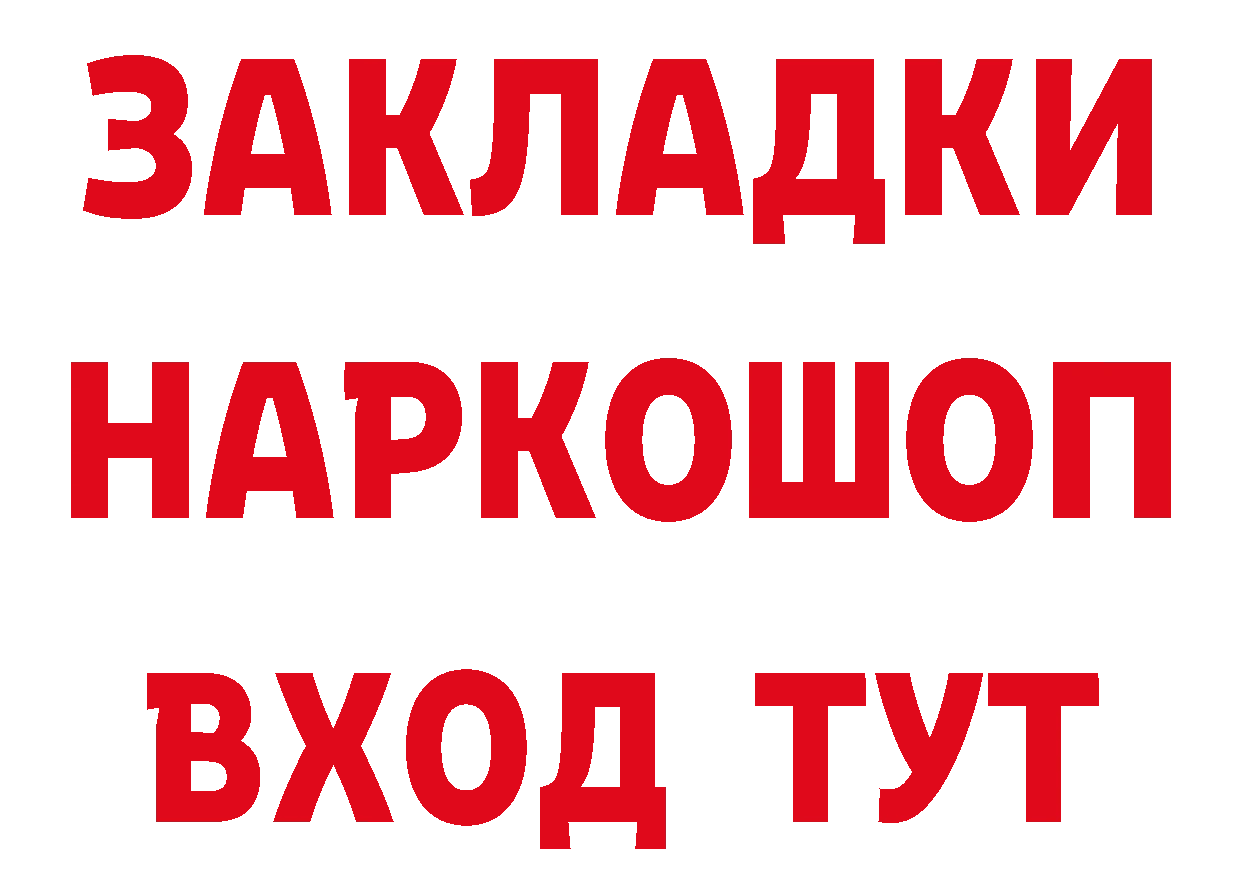 ЗАКЛАДКИ
НАРКОШОП
ВХОД ТУТ